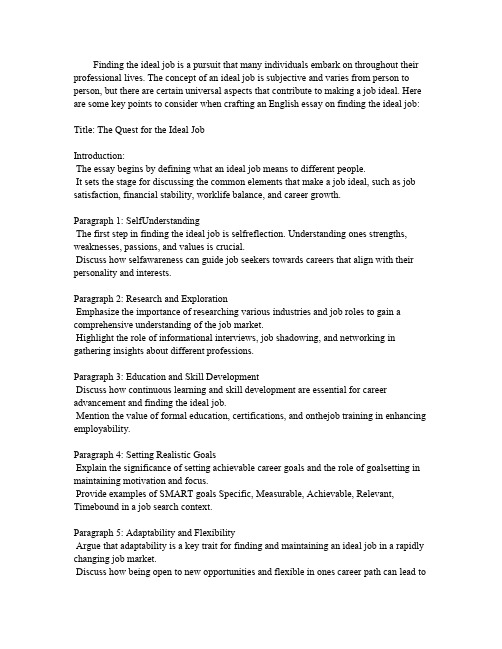 Finding the ideal job is a pursuit that many individuals embark on throughout their professional lives. The concept of an ideal job is subjective and varies from person to person, but there are certain universal aspects that contribute to making a job ideal. Here are some key points to consider when crafting an English essay on finding the ideal job:

Title: The Quest for the Ideal Job

Introduction:
The essay begins by defining what an ideal job means to different people.
It sets the stage for discussing the common elements that make a job ideal, such as job satisfaction, financial stability, worklife balance, and career growth.

Paragraph 1: SelfUnderstanding
The first step in finding the ideal job is selfreflection. Understanding ones strengths, weaknesses, passions, and values is crucial.
Discuss how selfawareness can guide job seekers towards careers that align with their personality and interests.

Paragraph 2: Research and Exploration
Emphasize the importance of researching various industries and job roles to gain a comprehensive understanding of the job market.
Highlight the role of informational interviews, job shadowing, and networking in gathering insights about different professions.

Paragraph 3: Education and Skill Development
Discuss how continuous learning and skill development are essential for career advancement and finding the ideal job.
Mention the value of formal education, certifications, and onthejob training in enhancing employability.

Paragraph 4: Setting Realistic Goals
Explain the significance of setting achievable career goals and the role of goalsetting in maintaining motivation and focus.
Provide examples of SMART goals Specific, Measurable, Achievable, Relevant, Timebound in a job search context.

Paragraph 5: Adaptability and Flexibility
Argue that adaptability is a key trait for finding and maintaining an ideal job in a rapidly changing job market.
Discuss how being open to new opportunities and flexible in ones career path can lead to